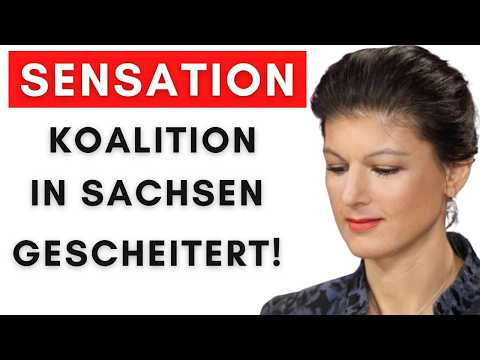 SENSATION

KOALITION IN SACHSEN GESCHEITERT!